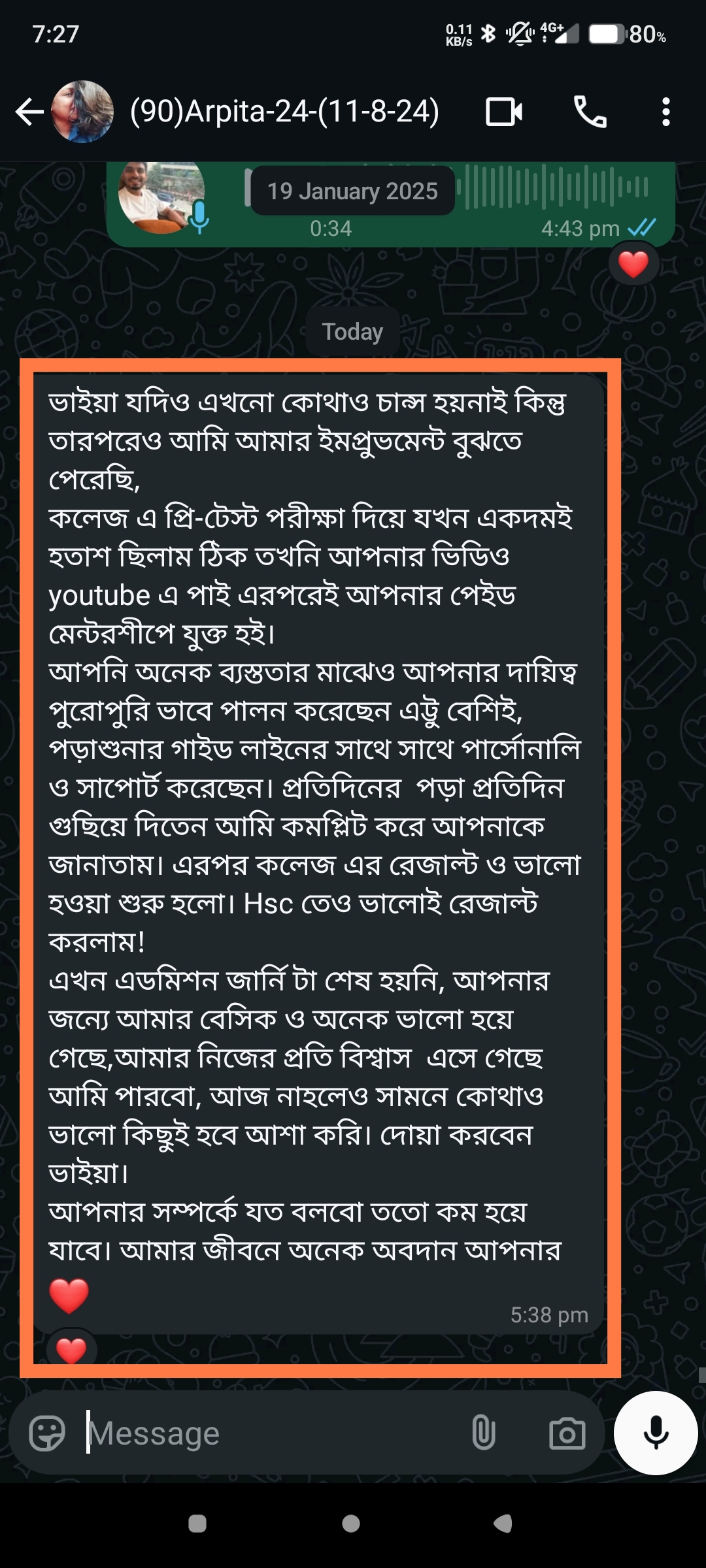 7:27
0.11 KB/s 4G+ 80%

(90)Arpita-24-(11-8-24)

19 January 2025
0:34
4:43 pm

Today

ভাইয়া যদিও এখনো কোথাও চান্স হয়নাই কিন্তু তারপরেও আমি আমার ইমপ্রুভমেন্ট বুঝতে পেরেছি,
কলেজ এ প্রি-টেস্ট পরীক্ষা দিয়ে যখন একদমই হতাশ ছিলাম ঠিক তখনি আপনার ভিডিও youtube এ পাই এরপরেই আপনার পেইড মেন্টরশীপে যুক্ত হই।
আপনি অনেক ব্যস্ততার মাঝেও আপনার দায়িত্ব পুরোপুরি ভাবে পালন করেছেন এট্টু বেশিই, পড়াশুনার গাইড লাইনের সাথে সাথে পার্সোনালি ও সাপোর্ট করেছেন। প্রতিদিনের পড়া প্রতিদিন গুছিয়ে দিতেন আমি কমপ্লিট করে আপনাকে জানাতাম। এরপর কলেজ এর রেজাল্ট ও ভালো হওয়া শুরু হলো। Hsc তেও ভালোই রেজাল্ট করলাম!
এখন এডমিশন জার্নি টা শেষ হয়নি, আপনার জন্যে আমার বেসিক ও অনেক ভালো হয়ে গেছে,আমার নিজের প্রতি বিশ্বাস এসে গেছে আমি পারবো, আজ নাহলেও সামনে কোথাও ভালো কিছুই হবে আশা করি। দোয়া করবেন ভাইয়া।
আপনার সম্পর্কে যত বলবো ততো কম হয়ে যাবে। আমার জীবনে অনেক অবদান আপনার ❤️
5:38 pm

Message